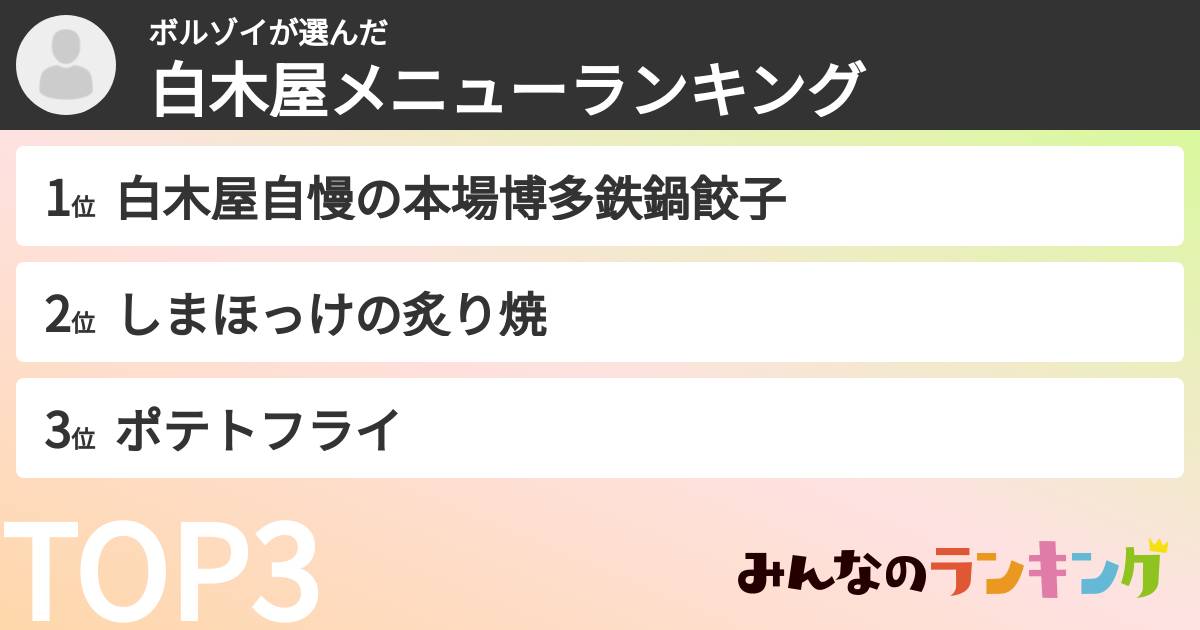 ボルゾイが選んだ
白木屋メニューランキング

1位 白木屋自慢の本場博多鉄鍋餃子

2位 しまほっけの炙り焼

3位 ポテトフライ

TOP3

みんなのランキング